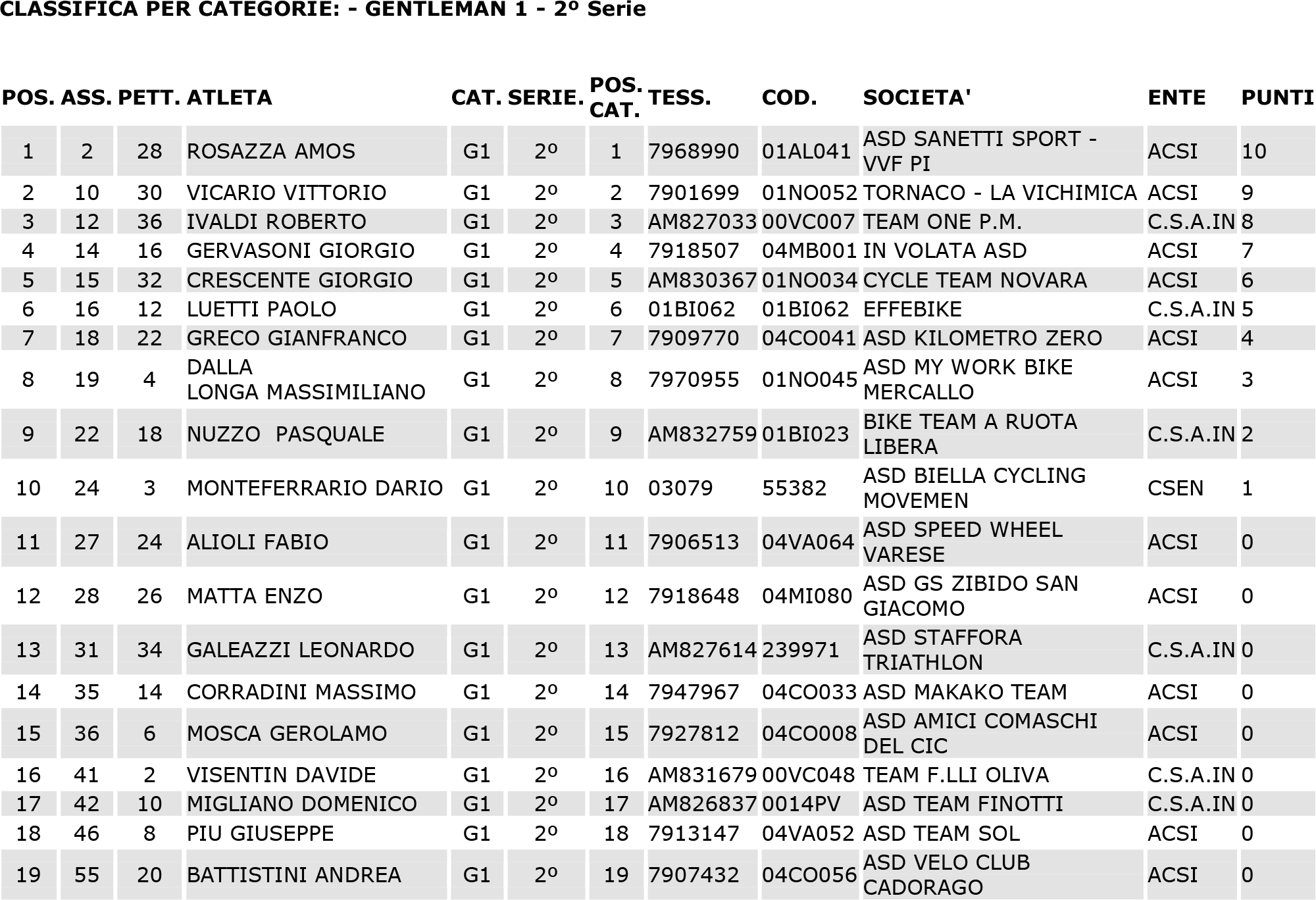 CLASSIFICA PER CATEGORIE: - GENTLEMAN 1 - 2º Serie

| POS. | ASS. | PETT. | ATLETA | CAT. | SERIE. | POS. CAT. | TESS. | COD. | SOCIETA' | ENTE | PUNTI |
|---|---|---|---|---|---|---|---|---|---|---|---|
| 1 | 2 | 28 | ROSAZZA AMOS | G1 | 2º | 1 | 7968990 | 01AL041 | ASD SANETTI SPORT - VVF PI | ACSI | 10 |
| 2 | 10 | 30 | VICARIO VITTORIO | G1 | 2º | 2 | 7901699 | 01NO052 | TORNACO - LA VICHIMICA | ACSI | 9 |
| 3 | 12 | 36 | IVALDI ROBERTO | G1 | 2º | 3 | AM827033 | 00VC007 | TEAM ONE P.M. | C.S.A.IN | 8 |
| 4 | 14 | 16 | GERVASONI GIORGIO | G1 | 2º | 4 | 7918507 | 04MB001 | IN VOLATA ASD | ACSI | 7 |
| 5 | 15 | 32 | CRESCENTE GIORGIO | G1 | 2º | 5 | AM830367 | 01NO034 | CYCLE TEAM NOVARA | ACSI | 6 |
| 6 | 16 | 12 | LUETTI PAOLO | G1 | 2º | 6 | 01BI062 | 01BI062 | EFFEBIKE | C.S.A.IN | 5 |
| 7 | 18 | 22 | GRECO GIANFRANCO | G1 | 2º | 7 | 7909770 | 04CO041 | ASD KILOMETRO ZERO | ACSI | 4 |
| 8 | 19 | 4 | DALLA LONGA MASSIMILIANO | G1 | 2º | 8 | 7970955 | 01NO045 | ASD MY WORK BIKE MERCALLO | ACSI | 3 |
| 9 | 22 | 18 | NUZZO PASQUALE | G1 | 2º | 9 | AM832759 | 01BI023 | BIKE TEAM A RUOTA LIBERA | C.S.A.IN | 2 |
| 10 | 24 | 3 | MONTEFERRARIO DARIO | G1 | 2º | 10 | 03079 | 55382 | ASD BIELLA CYCLING MOVEMEN | CSEN | 1 |
| 11 | 27 | 24 | ALIOLI FABIO | G1 | 2º | 11 | 7906513 | 04VA064 | ASD SPEED WHEEL VARESE | ACSI | 0 |
| 12 | 28 | 26 | MATTA ENZO | G1 | 2º | 12 | 7918648 | 04MI080 | ASD GS ZIBIDO SAN GIACOMO | ACSI | 0 |
| 13 | 31 | 34 | GALEAZZI LEONARDO | G1 | 2º | 13 | AM827614 | 239971 | ASD STAFFORA TRIATHLON | C.S.A.IN | 0 |
| 14 | 35 | 14 | CORRADINI MASSIMO | G1 | 2º | 14 | 7947967 | 04CO033 | ASD MAKAKO TEAM | ACSI | 0 |
| 15 | 36 | 6 | MOSCA GEROLAMO | G1 | 2º | 15 | 7927812 | 04CO008 | ASD AMICI COMASCHI DEL CIC | ACSI | 0 |
| 16 | 41 | 2 | VISENTIN DAVIDE | G1 | 2º | 16 | AM831679 | 00VC048 | TEAM F.LLI OLIVA | C.S.A.IN | 0 |
| 17 | 42 | 10 | MIGLIANO DOMENICO | G1 | 2º | 17 | AM826837 | 0014PV | ASD TEAM FINOTTI | C.S.A.IN | 0 |
| 18 | 46 | 8 | PIU GIUSEPPE | G1 | 2º | 18 | 7913147 | 04VA052 | ASD TEAM SOL | ACSI | 0 |
| 19 | 55 | 20 | BATTISTINI ANDREA | G1 | 2º | 19 | 7907432 | 04CO056 | ASD VELO CLUB CADORAGO | ACSI | 0 |